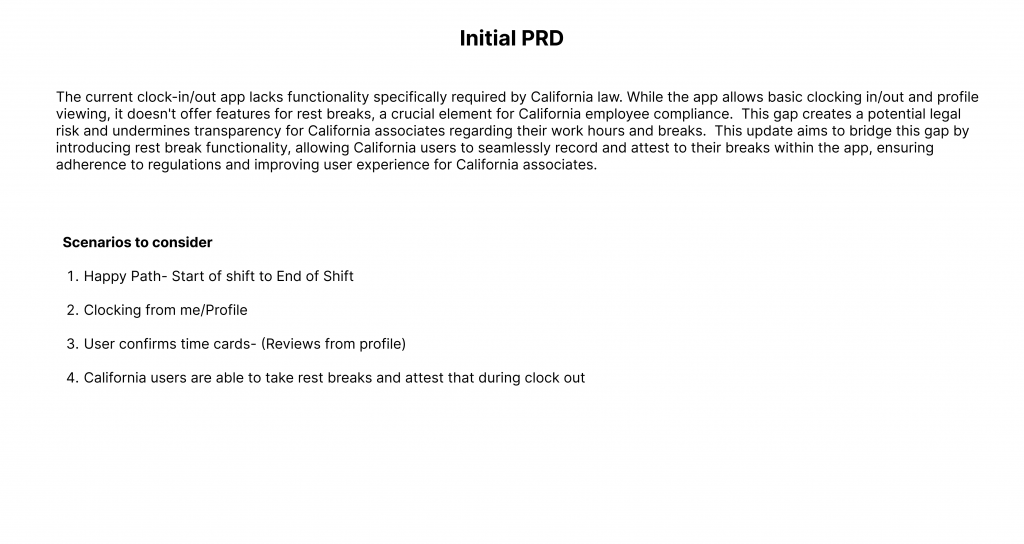 Initial PRD

The current clock-in/out app lacks functionality specifically required by California law. While the app allows basic clocking in/out and profile viewing, it doesn't offer features for rest breaks, a crucial element for California employee compliance.  This gap creates a potential legal risk and undermines transparency for California associates regarding their work hours and breaks.  This update aims to bridge this gap by introducing rest break functionality, allowing California users to seamlessly record and attest to their breaks within the app, ensuring adherence to regulations and improving user experience for California associates.

Scenarios to consider

1. Happy Path- Start of shift to End of Shift

2. Clocking from me/Profile

3. User confirms time cards- (Reviews from profile)

4. California users are able to take rest breaks and attest that during clock out